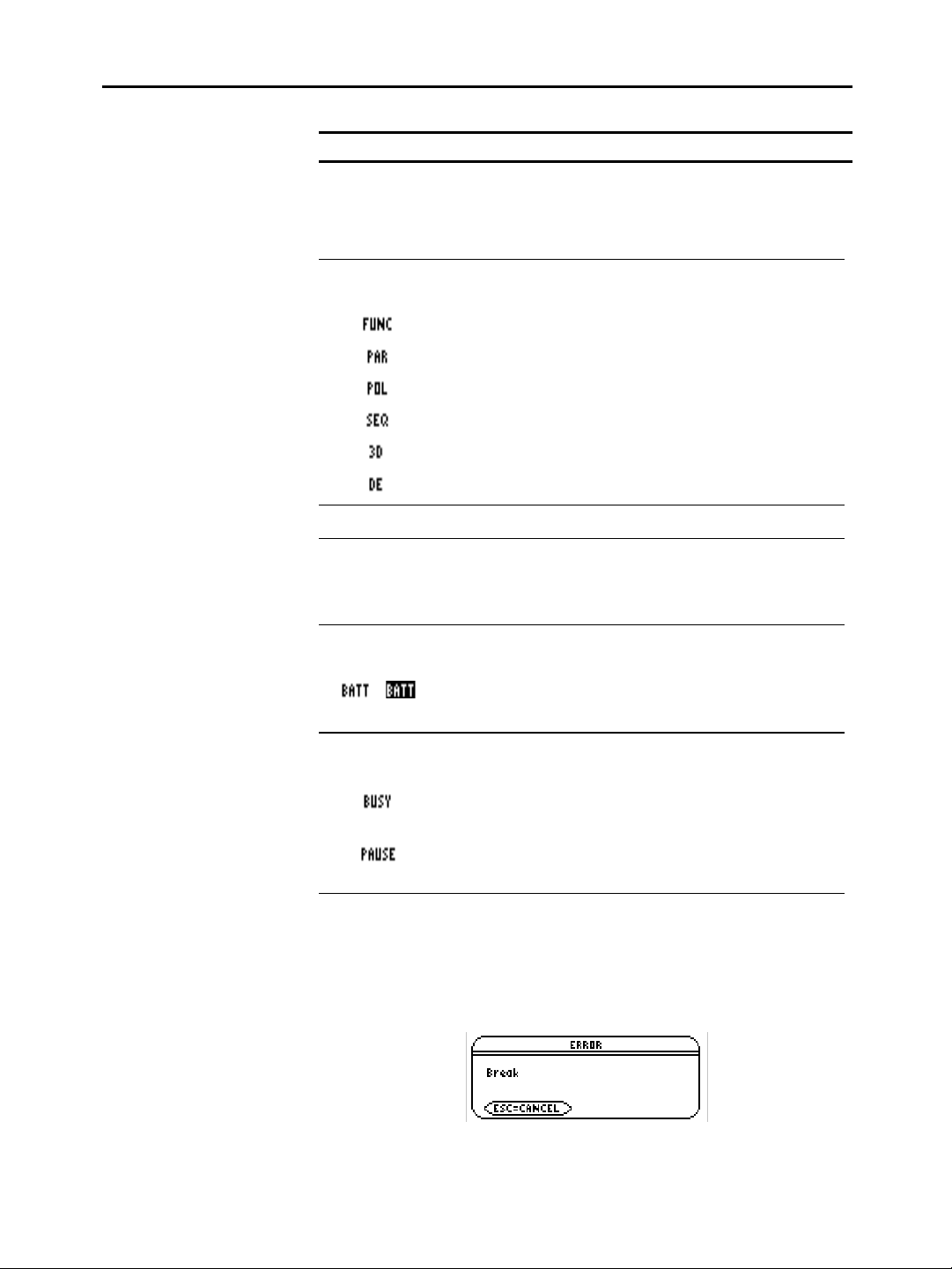 FUNC
PAR
POL
SEQ
3D
DE

BATT BATT

BUSY

PAUSE

ERROR
Break
ESC=CANCEL